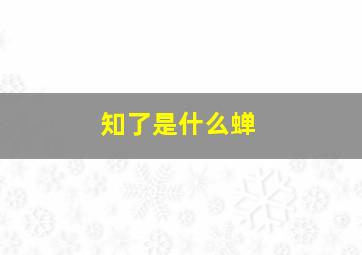 知了是什么蝉